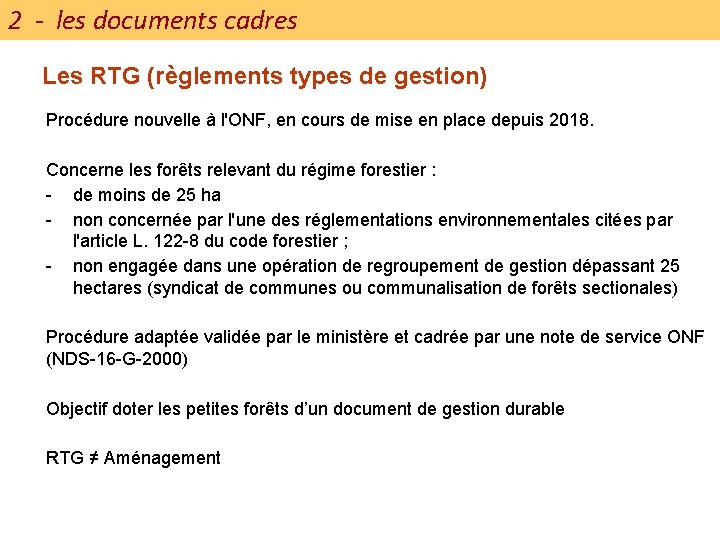 2 - les documents cadres

Les RTG (règlements types de gestion)

Procédure nouvelle à l'ONF, en cours de mise en place depuis 2018.

Concerne les forêts relevant du régime forestier :
- de moins de 25 ha
- non concernée par l'une des réglementations environnementales citées par l'article L. 122-8 du code forestier ;
- non engagée dans une opération de regroupement de gestion dépassant 25 hectares (syndicat de communes ou communalisation de forêts sectionales)

Procédure adaptée validée par le ministère et cadrée par une note de service ONF (NDS-16-G-2000)

Objectif doter les petites forêts d'un document de gestion durable

RTG ≠ Aménagement